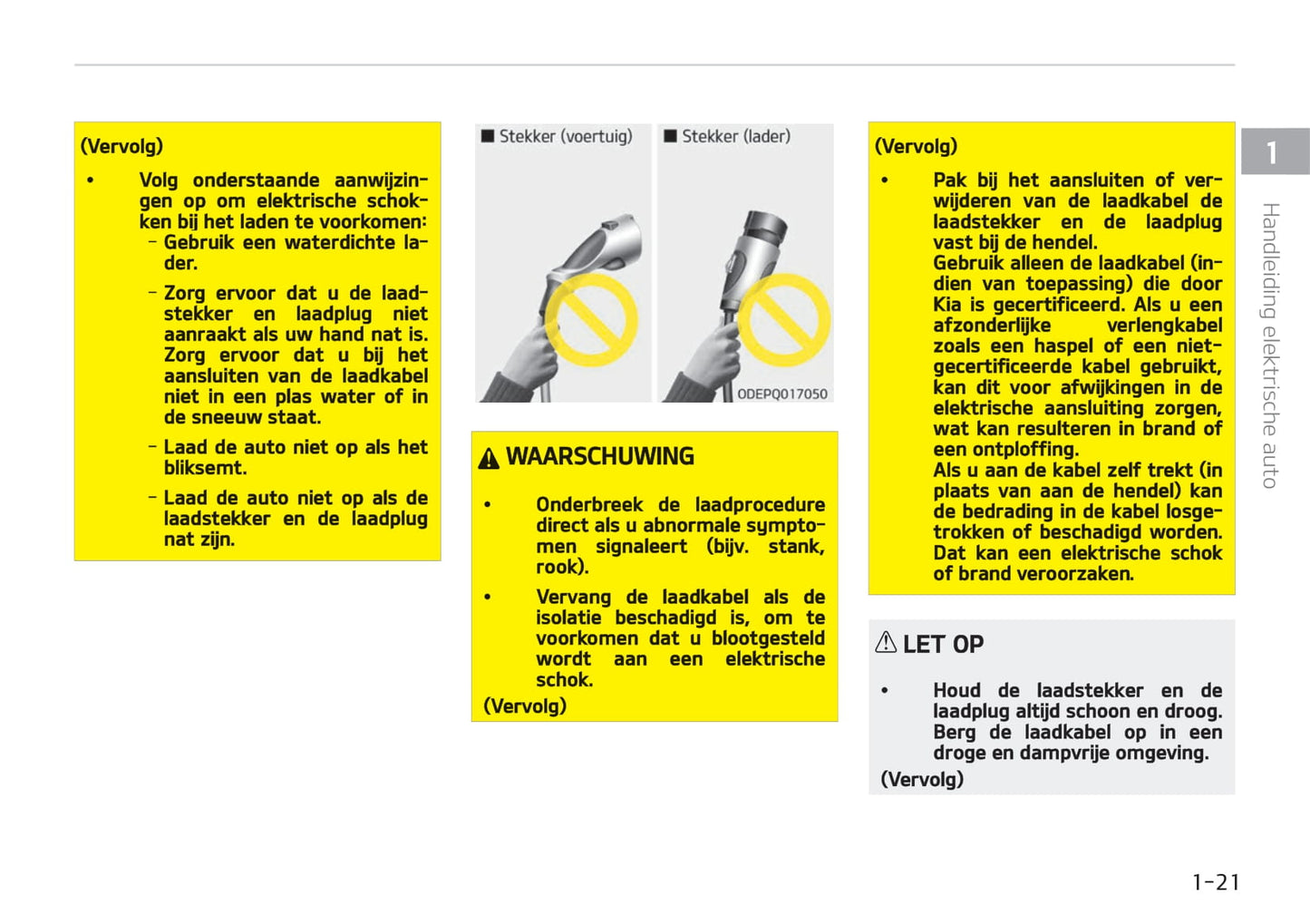 (Vervolg)

• Volg onderstaande aanwijzingen op om elektrische schokken bij het laden te voorkomen:
– Gebruik een waterdichte lader.
– Zorg ervoor dat u de laadstekker en laadplug niet aanraakt als uw hand nat is. Zorg ervoor dat u bij het aansluiten van de laadkabel niet in een plas water of in de sneeuw staat.
– Laad de auto niet op als het bliksemt.
– Laad de auto niet op als de laadstekker en de laadplug nat zijn.

■ Stekker (voertuig)

■ Stekker (lader)

ODEPQ017050

WAARSCHUWING

• Onderbreek de laadprocedure direct als u abnormale symptomen signaleert (bijv. stank, rook).

• Vervang de laadkabel als de isolatie beschadigd is, om te voorkomen dat u blootgesteld wordt aan een elektrische schok.

(Vervolg)

(Vervolg)

• Pak bij het aansluiten of verwijderen van de laadkabel de laadstekker en de laadplug vast bij de hendel.
Gebruik alleen de laadkabel (indien van toepassing) die door Kia is gecertificeerd. Als u een afzonderlijke verlengkabel zoals een haspel of een niet-gecertificeerde kabel gebruikt, kan dit voor afwijkingen in de elektrische aansluiting zorgen, wat kan resulteren in brand of een ontploffing.
Als u aan de kabel zelf trekt (in plaats van aan de hendel) kan de bedrading in de kabel losgetrokken of beschadigd worden. Dat kan een elektrische schok of brand veroorzaken.

LET OP

• Houd de laadstekker en de laadplug altijd schoon en droog. Berg de laadkabel op in een droge en dampvrije omgeving.

(Vervolg)

1

Handleiding elektrische auto

1-21